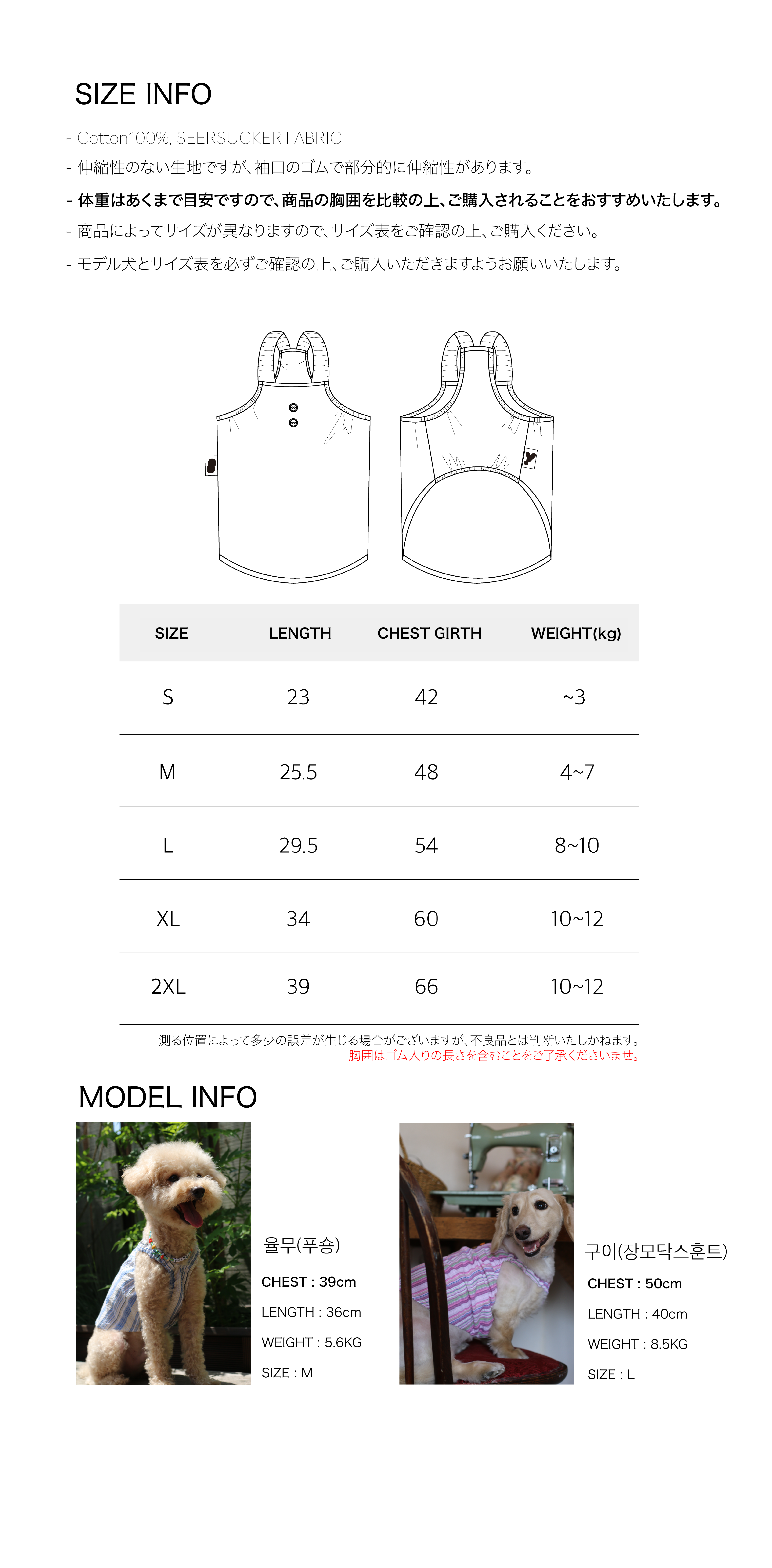 SIZE INFO

- Cotton100%, SEERSUCKER FABRIC
- 伸縮性のない生地ですが、袖口のゴムで部分的に伸縮性があります。
- 体重はあくまで目安ですので、商品の胸囲を比較の上、ご購入されることをおすすめいたします。
- 商品によってサイズが異なりますので、サイズ表をご確認の上、ご購入ください。
- モデル犬とサイズ表を必ずご確認の上、ご購入いただきますようお願いいたします。

| SIZE | LENGTH | CHEST GIRTH | WEIGHT(kg) |
|---|---|---|---|
| S | 23 | 42 | ~3 |
| M | 25.5 | 48 | 4~7 |
| L | 29.5 | 54 | 8~10 |
| XL | 34 | 60 | 10~12 |
| 2XL | 39 | 66 | 10~12 |

測る位置によって多少の誤差が生じる場合がございますが、不良品とは判断いたしかねます。
胸囲はゴム入りの長さを含むことをご了承くださいませ。

MODEL INFO

율무(푸숑)
CHEST : 39cm
LENGTH : 36cm
WEIGHT : 5.6KG
SIZE : M

구이(장모닥스훈트)
CHEST : 50cm
LENGTH : 40cm
WEIGHT : 8.5KG
SIZE : L